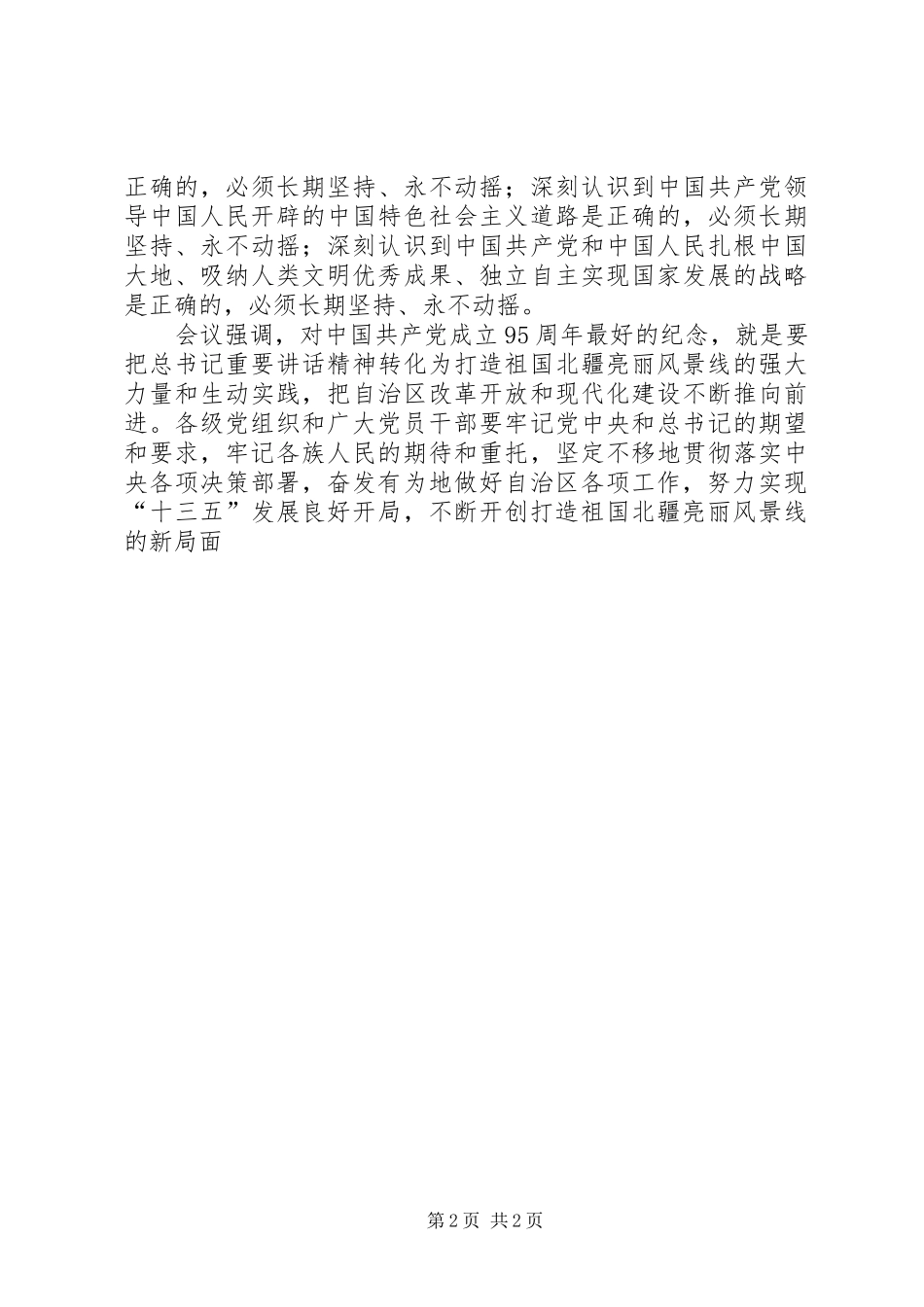 正确的，必须长期坚持、永不动摇；深刻认识到中国共产党领导中国人民开辟的中国特色社会主义道路是正确的，必须长期坚持、永不动摇；深刻认识到中国共产党和中国人民扎根中国大地、吸纳人类文明优秀成果、独立自主实现国家发展的战略是正确的，必须长期坚持、永不动摇。

会议强调，对中国共产党成立95周年最好的纪念，就是要把总书记重要讲话精神转化为打造祖国北疆亮丽风景线的强大力量和生动实践，把自治区改革开放和现代化建设不断推向前进。各级党组织和广大党员干部要牢记党中央和总书记的期望和要求，牢记各族人民的期待和重托，坚定不移地贯彻落实中央各项决策部署，奋发有为地做好自治区各项工作，努力实现“十三五”发展良好开局，不断开创打造祖国北疆亮丽风景线的新局面

第2页 共2页